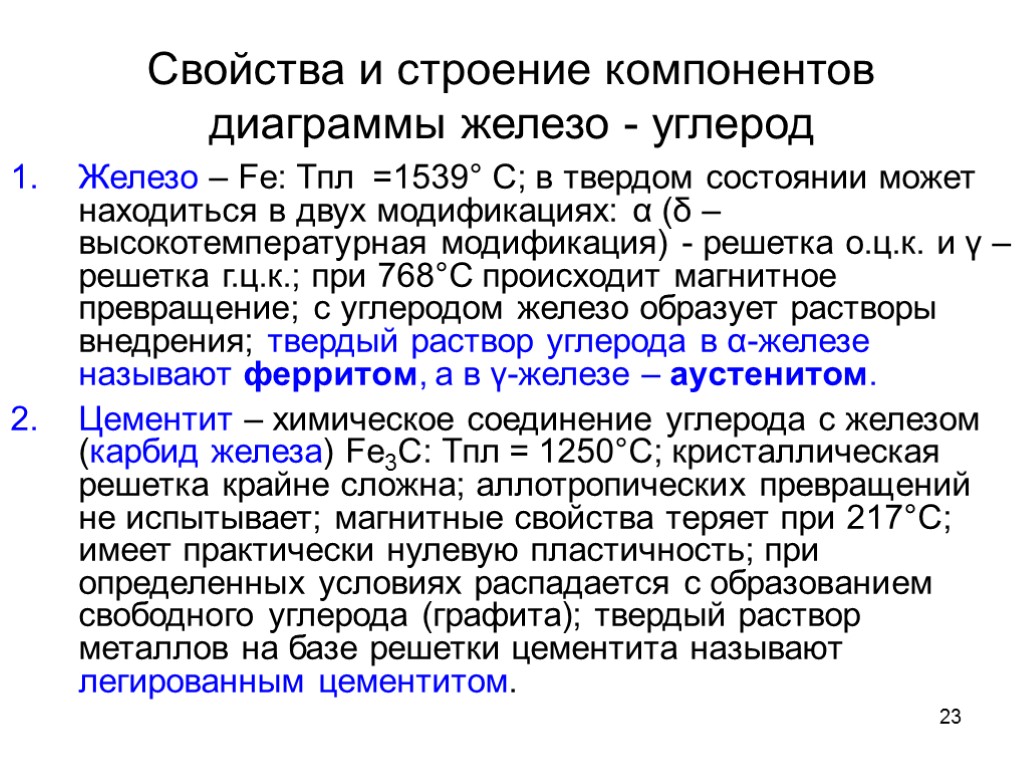 Свойства и строение компонентов диаграммы железо - углерод

1. Железо – Fe: Тпл =1539° С; в твердом состоянии может находиться в двух модификациях: α (δ – высокотемпературная модификация) - решетка о.ц.к. и γ – решетка г.ц.к.; при 768°С происходит магнитное превращение; с углеродом железо образует растворы внедрения; твердый раствор углерода в α-железе называют ферритом, а в γ-железе – аустенитом.

2. Цементит – химическое соединение углерода с железом (карбид железа) $Fe_3C$: Тпл = 1250°С; кристаллическая решетка крайне сложна; аллотропических превращений не испытывает; магнитные свойства теряет при 217°С; имеет практически нулевую пластичность; при определенных условиях распадается с образованием свободного углерода (графита); твердый раствор металлов на базе решетки цементита называют легированным цементитом.

23